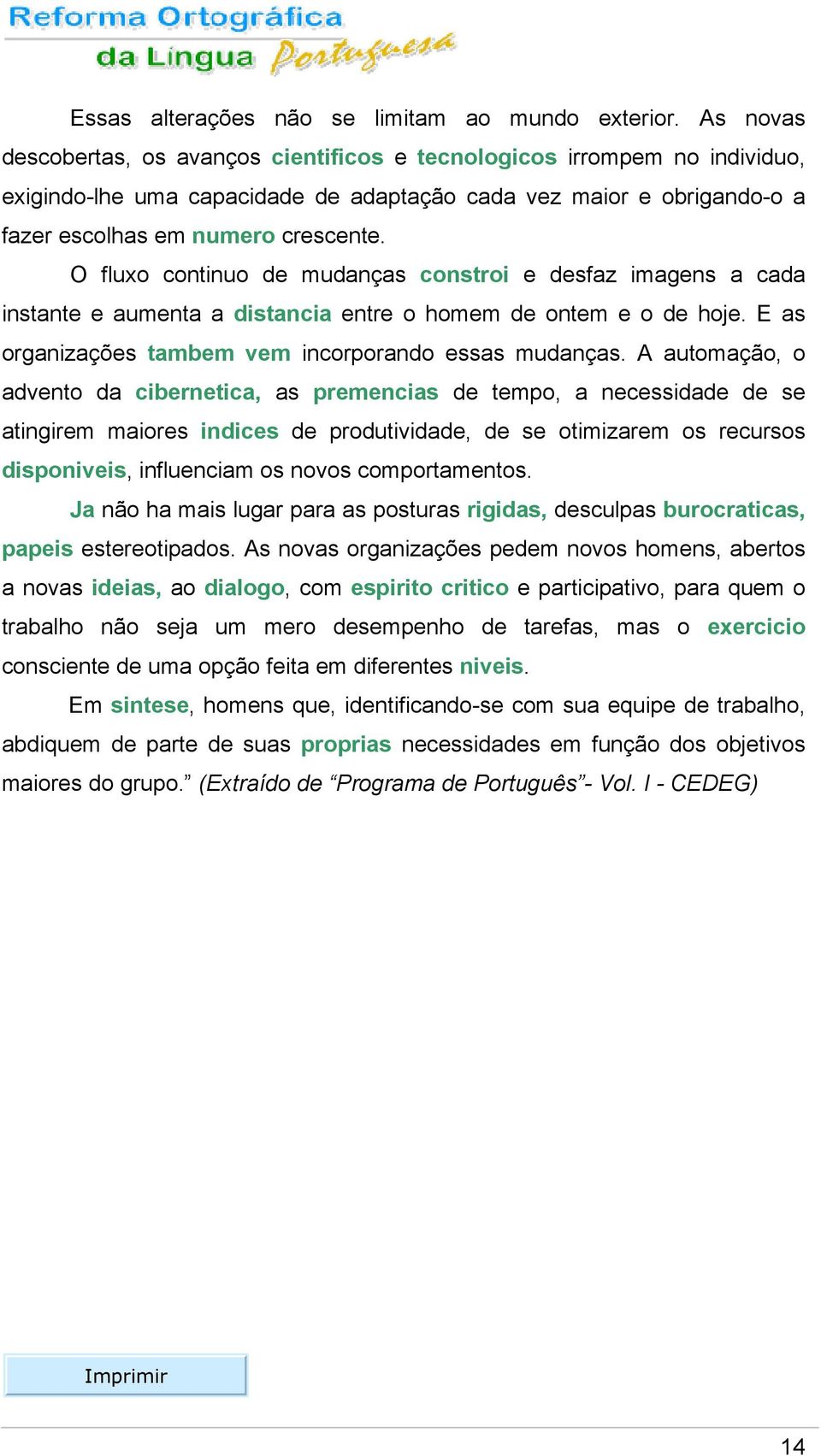 Reforma Ortográfica da Lingua Portuguesa

Essas alterações não se limitam ao mundo exterior. As novas descobertas, os avanços cientificos e tecnologicos irrompem no individuo, exigindo-lhe uma capacidade de adaptação cada vez maior e obrigando-o a fazer escolhas em numero crescente.

O fluxo continuo de mudanças constroi e desfaz imagens a cada instante e aumenta a distancia entre o homem de ontem e o de hoje. E as organizações tambem vem incorporando essas mudanças. A automação, o advento da cibernetica, as premencias de tempo, a necessidade de se atingirem maiores indices de produtividade, de se otimizarem os recursos disponiveis, influenciam os novos comportamentos.

Ja não ha mais lugar para as posturas rigidas, desculpas burocraticas, papeis estereotipados. As novas organizações pedem novos homens, abertos a novas ideias, ao dialogo, com espirito critico e participativo, para quem o trabalho não seja um mero desempenho de tarefas, mas o exercicio consciente de uma opção feita em diferentes niveis.

Em sintese, homens que, identificando-se com sua equipe de trabalho, abdiquem de parte de suas proprias necessidades em função dos objetivos maiores do grupo.” (Extraído de “Programa de Português”- Vol. I - CEDEG)

Imprimir

14